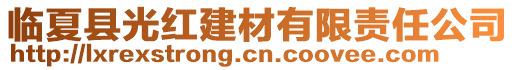 临夏县光红建材有限责任公司
http://lxrexstrong.cn.coovee.com